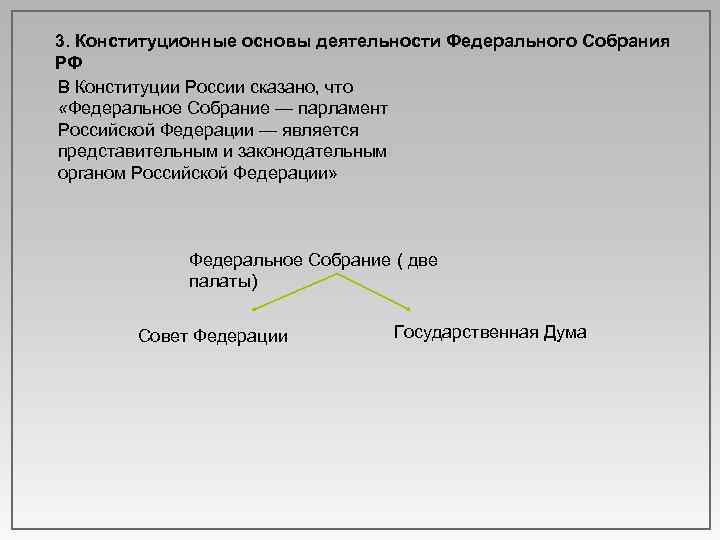 3. Конституционные основы деятельности Федерального Собрания РФ

В Конституции России сказано, что «Федеральное Собрание — парламент Российской Федерации — является представительным и законодательным органом Российской Федерации»

Федеральное Собрание ( две палаты)

Совет Федерации

Государственная Дума